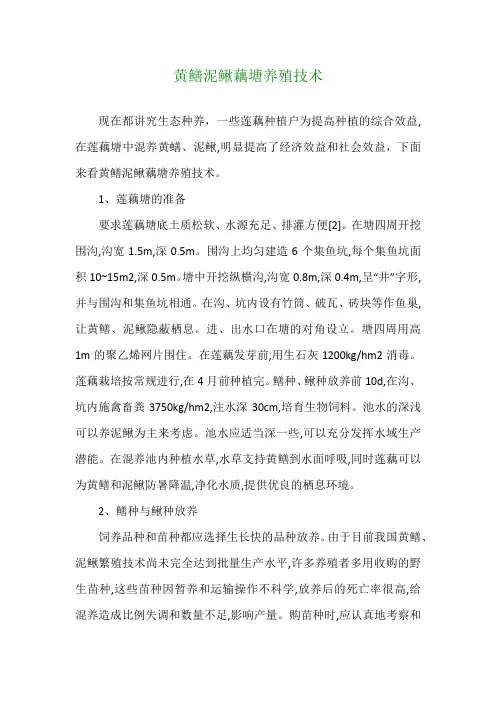 黄鳝泥鳅藕塘养殖技术

现在都讲究生态种养，一些莲藕种植户为提高种植的综合效益，在莲藕塘中混养黄鳝、泥鳅,明显提高了经济效益和社会效益，下面来看黄鳝泥鳅藕塘养殖技术。

1、莲藕塘的准备

要求莲藕塘底土质松软、水源充足、排灌方便[2]。在塘四周开挖围沟,沟宽 1.5m,深 0.5m。围沟上均匀建造 6 个集鱼坑,每个集鱼坑面积 10~15m2,深 0.5m。塘中开挖纵横沟,沟宽 0.8m,深 0.4m,呈“井”字形,并与围沟和集鱼坑相通。在沟、坑内设有竹筒、破瓦、砖块等作鱼巢,让黄鳝、泥鳅隐蔽栖息。进、出水口在塘的对角设立。塘四周用高 1m 的聚乙烯网片围住。在莲藕发芽前,用生石灰 1200kg/hm2 消毒。莲藕栽培按常规进行,在 4 月前种植完。鳝种、鳅种放养前 10d,在沟、坑内施禽畜粪 3750kg/hm2,注水深 30cm,培育生物饲料。池水的深浅可以养泥鳅为主来考虑。池水应适当深一些,可以充分发挥水域生产潜能。在混养池内种植水草,水草支持黄鳝到水面呼吸,同时莲藕可以为黄鳝和泥鳅防暑降温,净化水质,提供优良的栖息环境。

2、鳝种与鳅种放养

饲养品种和苗种都应选择生长快的品种放养。由于目前我国黄鳝、泥鳅繁殖技术尚未完全达到批量生产水平,许多养殖者多用收购的野生苗种,这些苗种因暂养和运输操作不科学,放养后的死亡率很高,给混养造成比例失调和数量不足,影响产量。购苗种时,应认真地考察和